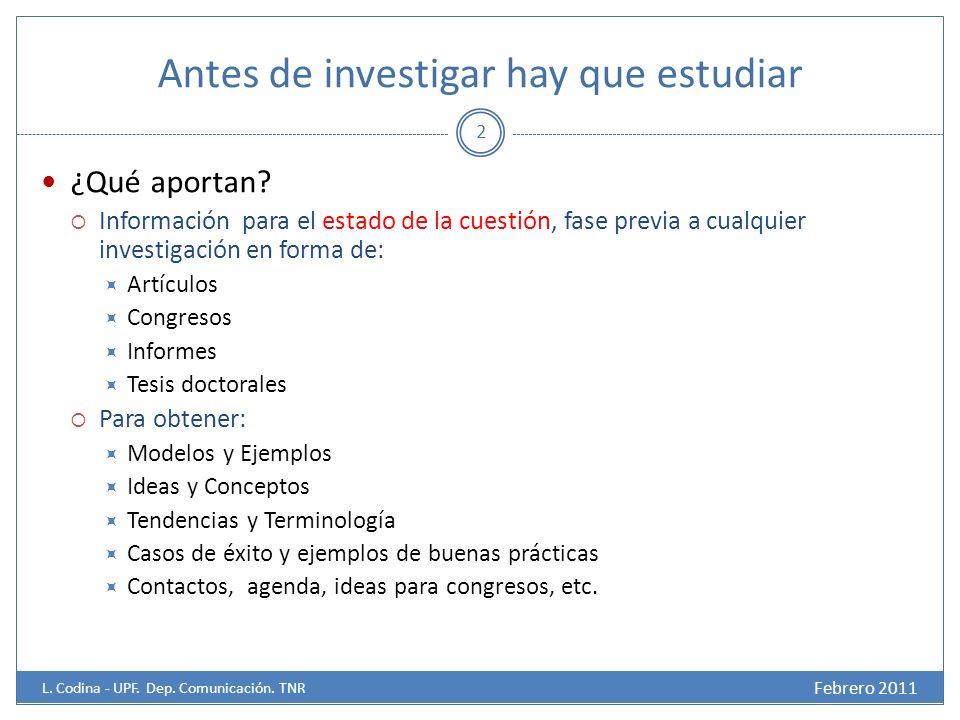 Antes de investigar hay que estudiar

2

¿Qué aportan?

Información para el estado de la cuestión, fase previa a cualquier investigación en forma de:

Artículos

Congresos

Informes

Tesis doctorales

Para obtener:

Modelos y Ejemplos

Ideas y Conceptos

Tendencias y Terminología

Casos de éxito y ejemplos de buenas prácticas

Contactos, agenda, ideas para congresos, etc.

L. Codina - UPF. Dep. Comunicación. TNR

Febrero 2011